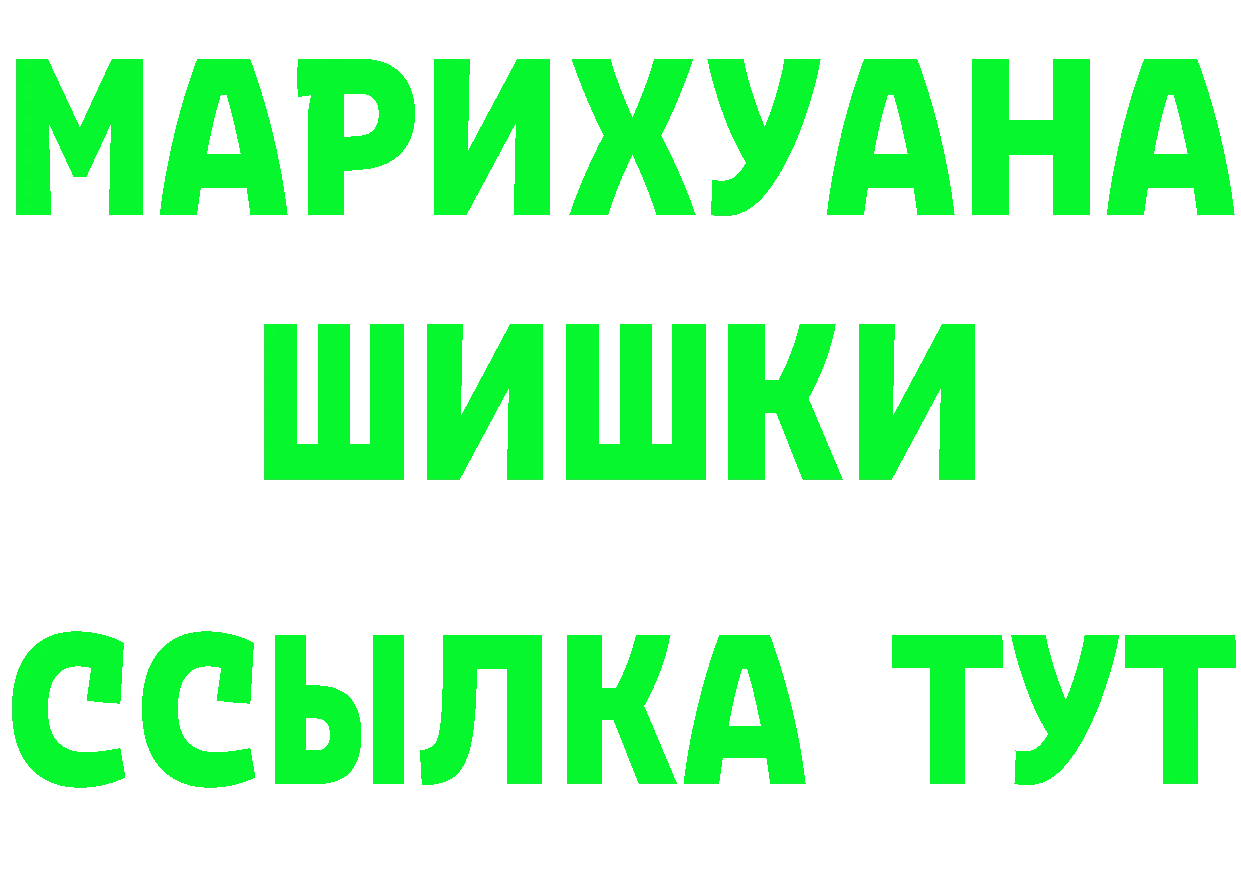 МАРИХУАНА
ШИШКИ
ССЫЛКА ТУТ